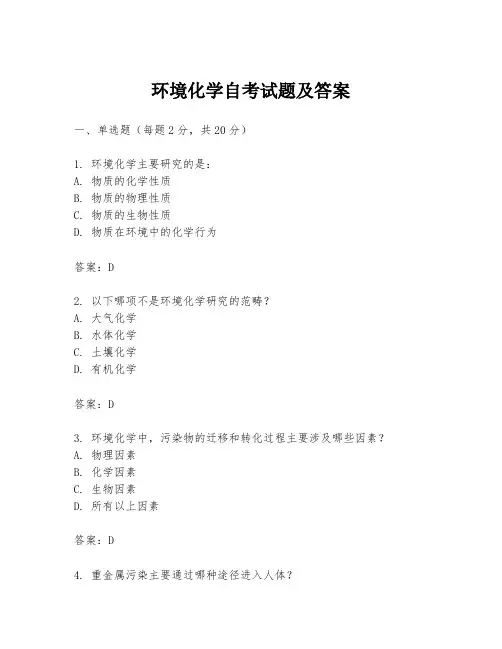 环境化学自考试题及答案

一、单选题（每题2分，共20分）

1. 环境化学主要研究的是：
A. 物质的化学性质
B. 物质的物理性质
C. 物质的生物性质
D. 物质在环境中的化学行为

答案：D

2. 以下哪项不是环境化学研究的范畴？
A. 大气化学
B. 水体化学
C. 土壤化学
D. 有机化学

答案：D

3. 环境化学中，污染物的迁移和转化过程主要涉及哪些因素？
A. 物理因素
B. 化学因素
C. 生物因素
D. 所有以上因素

答案：D

4. 重金属污染主要通过哪种途径进入人体？